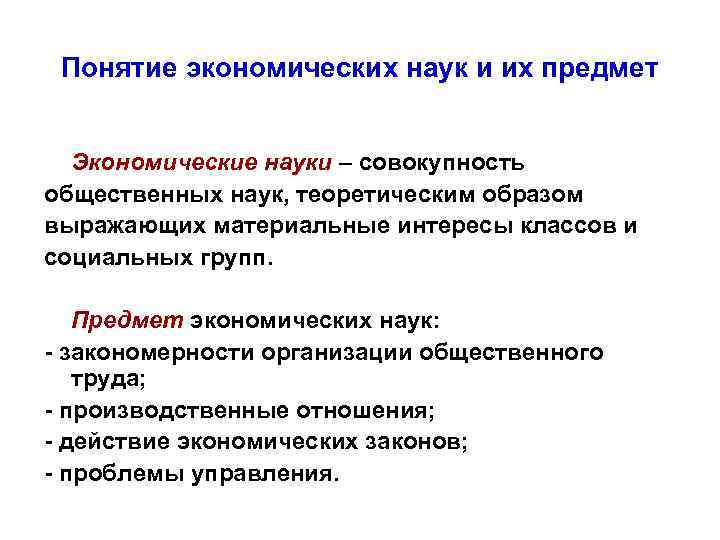 Понятие экономических наук и их предмет

Экономические науки – совокупность общественных наук, теоретическим образом выражающих материальные интересы классов и социальных групп.

Предмет экономических наук:
- закономерности организации общественного труда;
- производственные отношения;
- действие экономических законов;
- проблемы управления.